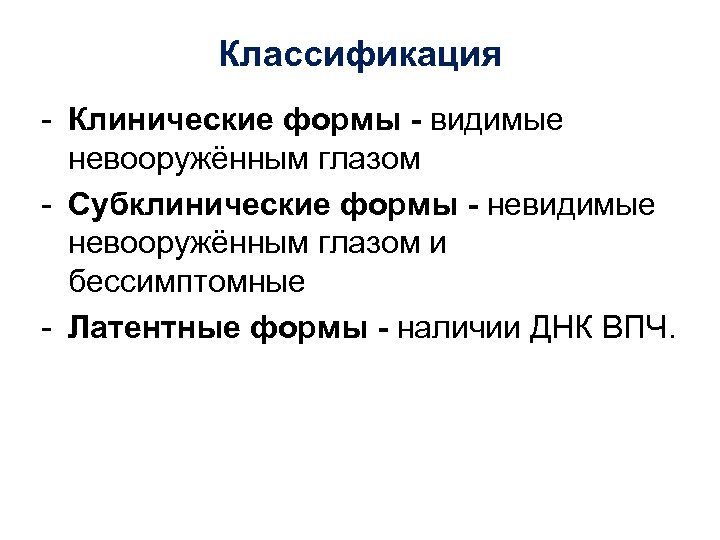 Классификация

- Клинические формы - видимые невооружённым глазом
- Субклинические формы - невидимые невооружённым глазом и бессимптомные
- Латентные формы - наличии ДНК ВПЧ.